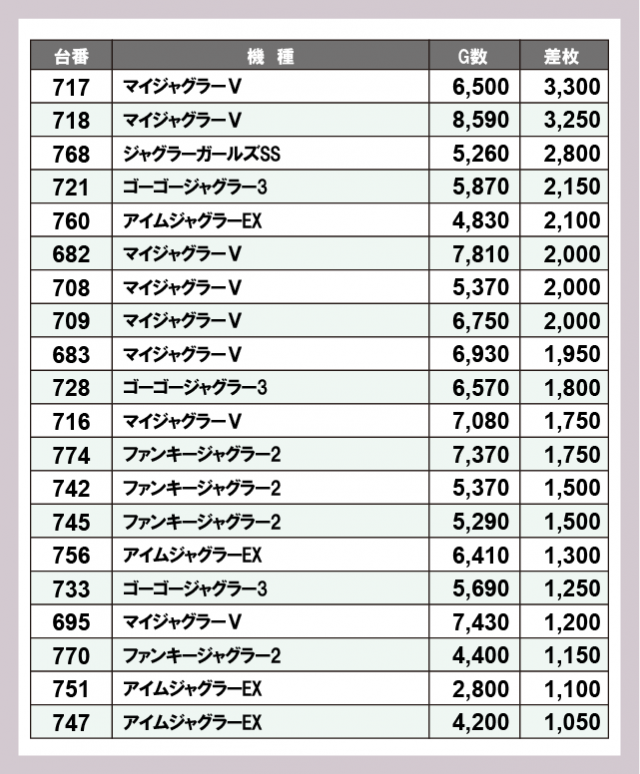 | 台番 | 機　種 | G数 | 差枚 |
|---|---|---|---|
| 717 | マイジャグラーV | 6,500 | 3,300 |
| 718 | マイジャグラーV | 8,590 | 3,250 |
| 768 | ジャグラーガールズSS | 5,260 | 2,800 |
| 721 | ゴーゴージャグラー3 | 5,870 | 2,150 |
| 760 | アイムジャグラーEX | 4,830 | 2,100 |
| 682 | マイジャグラーV | 7,810 | 2,000 |
| 708 | マイジャグラーV | 5,370 | 2,000 |
| 709 | マイジャグラーV | 6,750 | 2,000 |
| 683 | マイジャグラーV | 6,930 | 1,950 |
| 728 | ゴーゴージャグラー3 | 6,570 | 1,800 |
| 716 | マイジャグラーV | 7,080 | 1,750 |
| 774 | ファンキージャグラー2 | 7,370 | 1,750 |
| 742 | ファンキージャグラー2 | 5,370 | 1,500 |
| 745 | ファンキージャグラー2 | 5,290 | 1,500 |
| 756 | アイムジャグラーEX | 6,410 | 1,300 |
| 733 | ゴーゴージャグラー3 | 5,690 | 1,250 |
| 695 | マイジャグラーV | 7,430 | 1,200 |
| 770 | ファンキージャグラー2 | 4,400 | 1,150 |
| 751 | アイムジャグラーEX | 2,800 | 1,100 |
| 747 | アイムジャグラーEX | 4,200 | 1,050 |